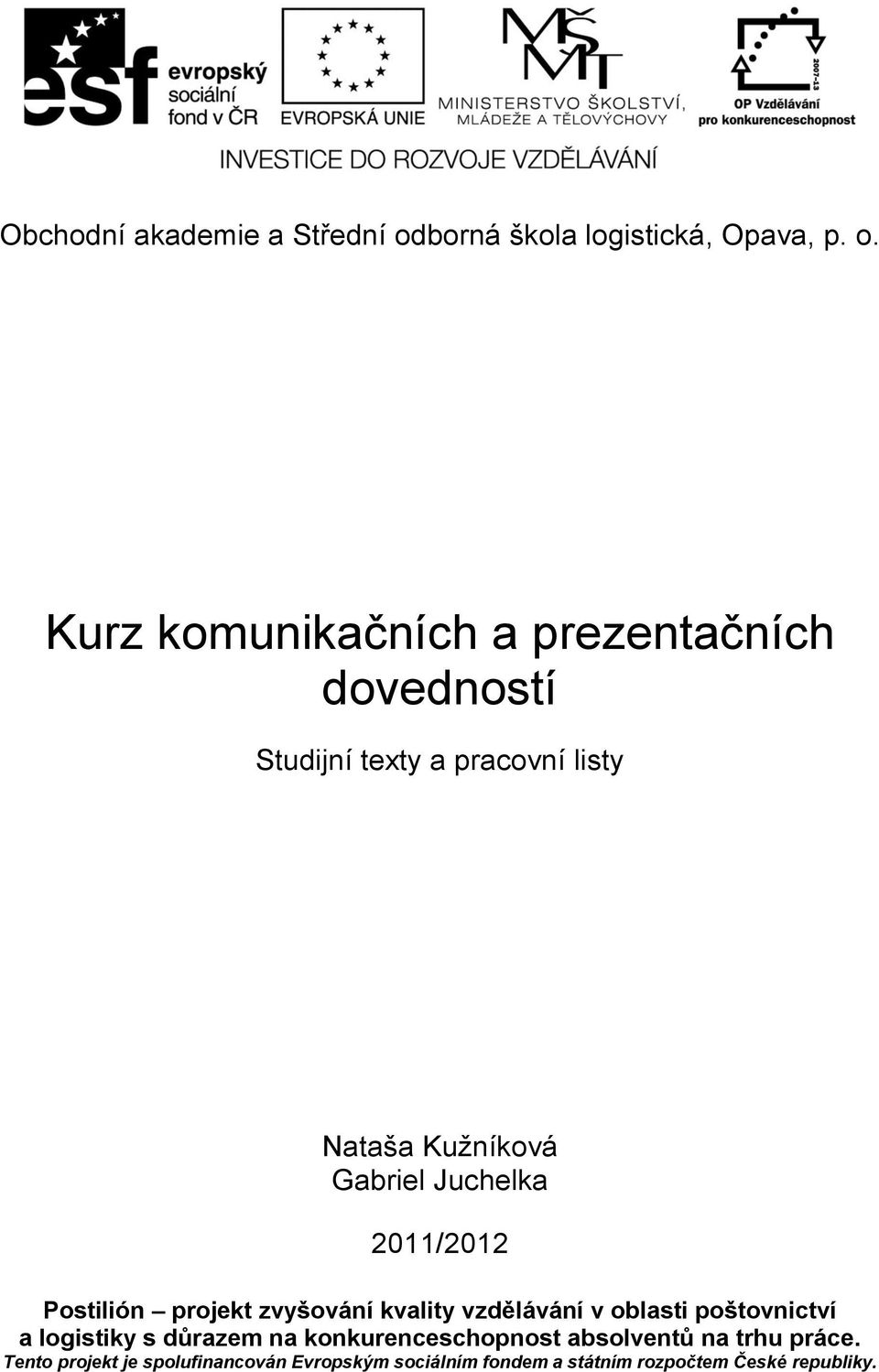 esf evropský sociální fond v ČR

EVROPSKÁ UNIE

MŠMT MINISTERSTVO ŠKOLSTVÍ, MLÁDEŽE A TĚLOVÝCHOVY

2007-13 OP Vzdělávání pro konkurenceschopnost

INVESTICE DO ROZVOJE VZDĚLÁVÁNÍ

Obchodní akademie a Střední odborná škola logistická, Opava, p. o.

Kurz komunikačních a prezentačních dovedností

Studijní texty a pracovní listy

Nataša Kužníková
Gabriel Juchelka

2011/2012

Postilión – projekt zvyšování kvality vzdělávání v oblasti poštovnictví a logistiky s důrazem na konkurenceschopnost absolventů na trhu práce.
Tento projekt je spolufinancován Evropským sociálním fondem a státním rozpočtem České republiky.